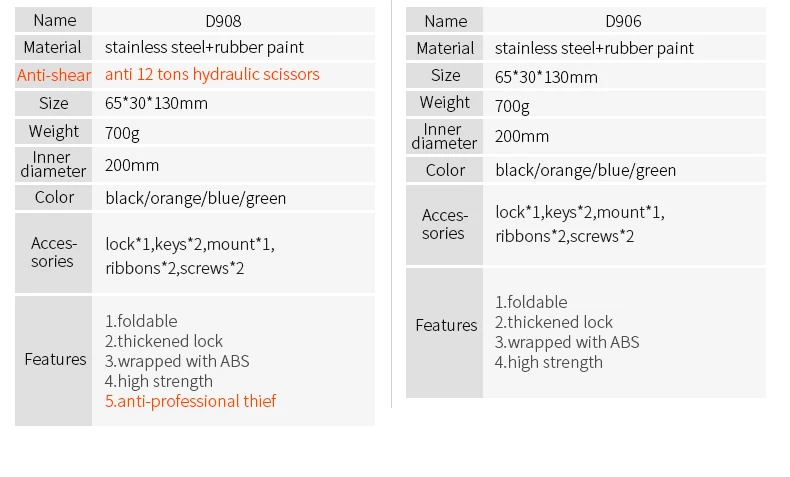 | Name | D908 |
|---|---|
| Material | stainless steel+rubber paint |
| Anti-shear | anti 12 tons hydraulic scissors |
| Size | 65*30*130mm |
| Weight | 700g |
| Inner diameter | 200mm |
| Color | black/orange/blue/green |
| Accessories | lock*1,keys*2,mount*1, ribbons*2,screws*2 |
| Features | 1.foldable 2.thickened lock 3.wrapped with ABS 4.high strength 5.anti-professional thief |

| Name | D906 |
|---|---|
| Material | stainless steel+rubber paint |
| Size | 65*30*130mm |
| Weight | 700g |
| Inner diameter | 200mm |
| Color | black/orange/blue/green |
| Accessories | lock*1,keys*2,mount*1, ribbons*2,screws*2 |
| Features | 1.foldable 2.thickened lock 3.wrapped with ABS 4.high strength |